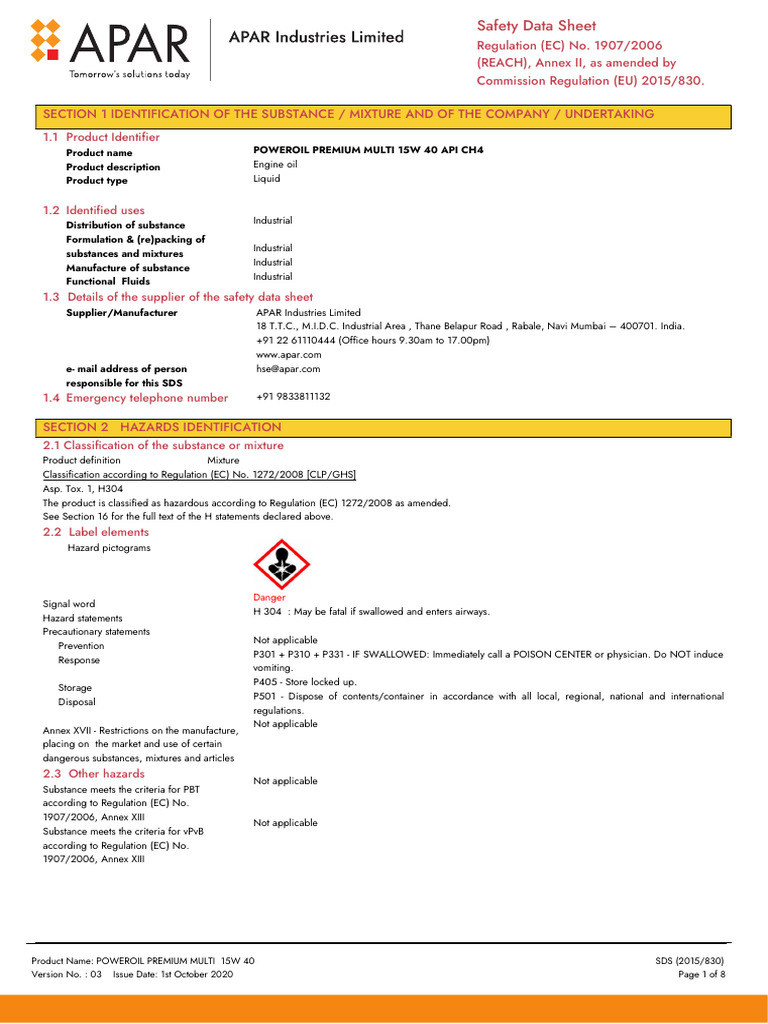 APAR
Tomorrow's solutions today

APAR Industries Limited

Safety Data Sheet
Regulation (EC) No. 1907/2006 (REACH), Annex II, as amended by Commission Regulation (EU) 2015/830.

SECTION 1 IDENTIFICATION OF THE SUBSTANCE / MIXTURE AND OF THE COMPANY / UNDERTAKING

1.1 Product Identifier
Product name POWEROIL PREMIUM MULTI 15W 40 API CH4
Product description Engine oil
Product type Liquid

1.2 Identified uses
Distribution of substance Industrial
Formulation & (re)packing of substances and mixtures Industrial
Manufacture of substance Industrial
Functional Fluids Industrial

1.3 Details of the supplier of the safety data sheet
Supplier/Manufacturer APAR Industries Limited
18 T.T.C., M.I.D.C. Industrial Area , Thane Belapur Road , Rabale, Navi Mumbai – 400701. India.
+91 22 61110444 (Office hours 9.30am to 17.00pm)
www.apar.com
e- mail address of person responsible for this SDS hse@apar.com

1.4 Emergency telephone number +91 9833811132

SECTION 2 HAZARDS IDENTIFICATION

2.1 Classification of the substance or mixture
Product definition Mixture
Classification according to Regulation (EC) No. 1272/2008 [CLP/GHS]
Asp. Tox. 1, H304
The product is classified as hazardous according to Regulation (EC) 1272/2008 as amended.
See Section 16 for the full text of the H statements declared above.

2.2 Label elements
Hazard pictograms

Signal word Danger
Hazard statements H 304 : May be fatal if swallowed and enters airways.
Precautionary statements
Prevention Not applicable
Response P301 + P310 + P331 - IF SWALLOWED: Immediately call a POISON CENTER or physician. Do NOT induce vomiting.
Storage P405 - Store locked up.
Disposal P501 - Dispose of contents/container in accordance with all local, regional, national and international regulations.
Annex XVII - Restrictions on the manufacture, placing on the market and use of certain dangerous substances, mixtures and articles Not applicable

2.3 Other hazards
Substance meets the criteria for PBT according to Regulation (EC) No. 1907/2006, Annex XIII Not applicable
Substance meets the criteria for vPvB according to Regulation (EC) No. 1907/2006, Annex XIII Not applicable

Product Name: POWEROIL PREMIUM MULTI 15W 40
Version No. : 03 Issue Date: 1st October 2020
SDS (2015/830)
Page 1 of 8